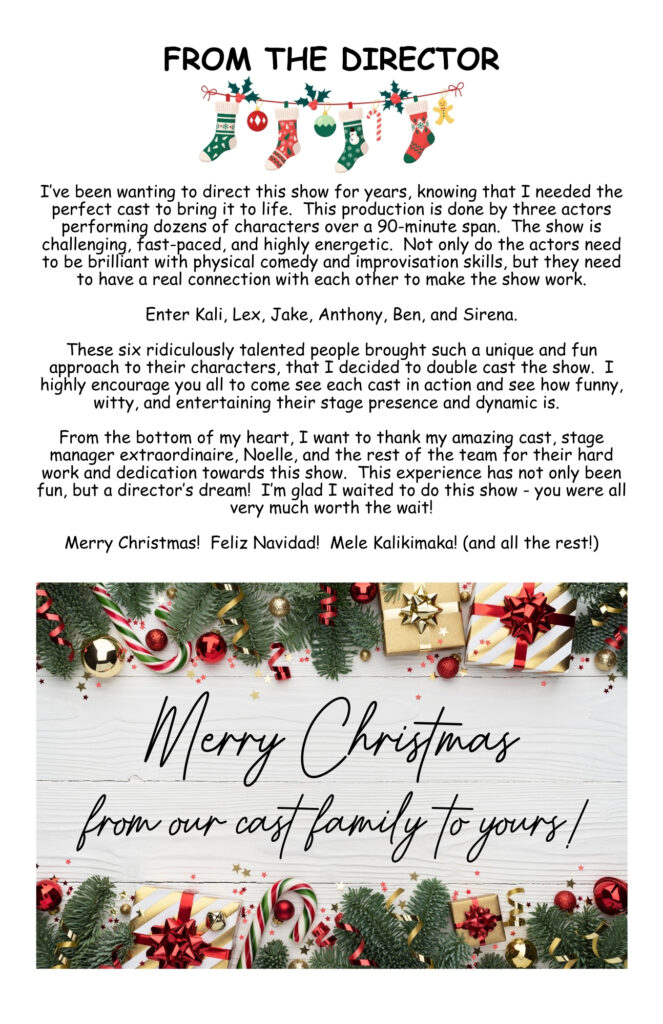 FROM THE DIRECTOR

I've been wanting to direct this show for years, knowing that I needed the perfect cast to bring it to life. This production is done by three actors performing dozens of characters over a 90-minute span. The show is challenging, fast-paced, and highly energetic. Not only do the actors need to be brilliant with physical comedy and improvisation skills, but they need to have a real connection with each other to make the show work.

Enter Kali, Lex, Jake, Anthony, Ben, and Sirena.

These six ridiculously talented people brought such a unique and fun approach to their characters, that I decided to double cast the show. I highly encourage you all to come see each cast in action and see how funny, witty, and entertaining their stage presence and dynamic is.

From the bottom of my heart, I want to thank my amazing cast, stage manager extraordinaire, Noelle, and the rest of the team for their hard work and dedication towards this show. This experience has not only been fun, but a director's dream! I'm glad I waited to do this show - you were all very much worth the wait!

Merry Christmas! Feliz Navidad! Mele Kalikimaka! (and all the rest!)

Merry Christmas
from our cast family to yours!